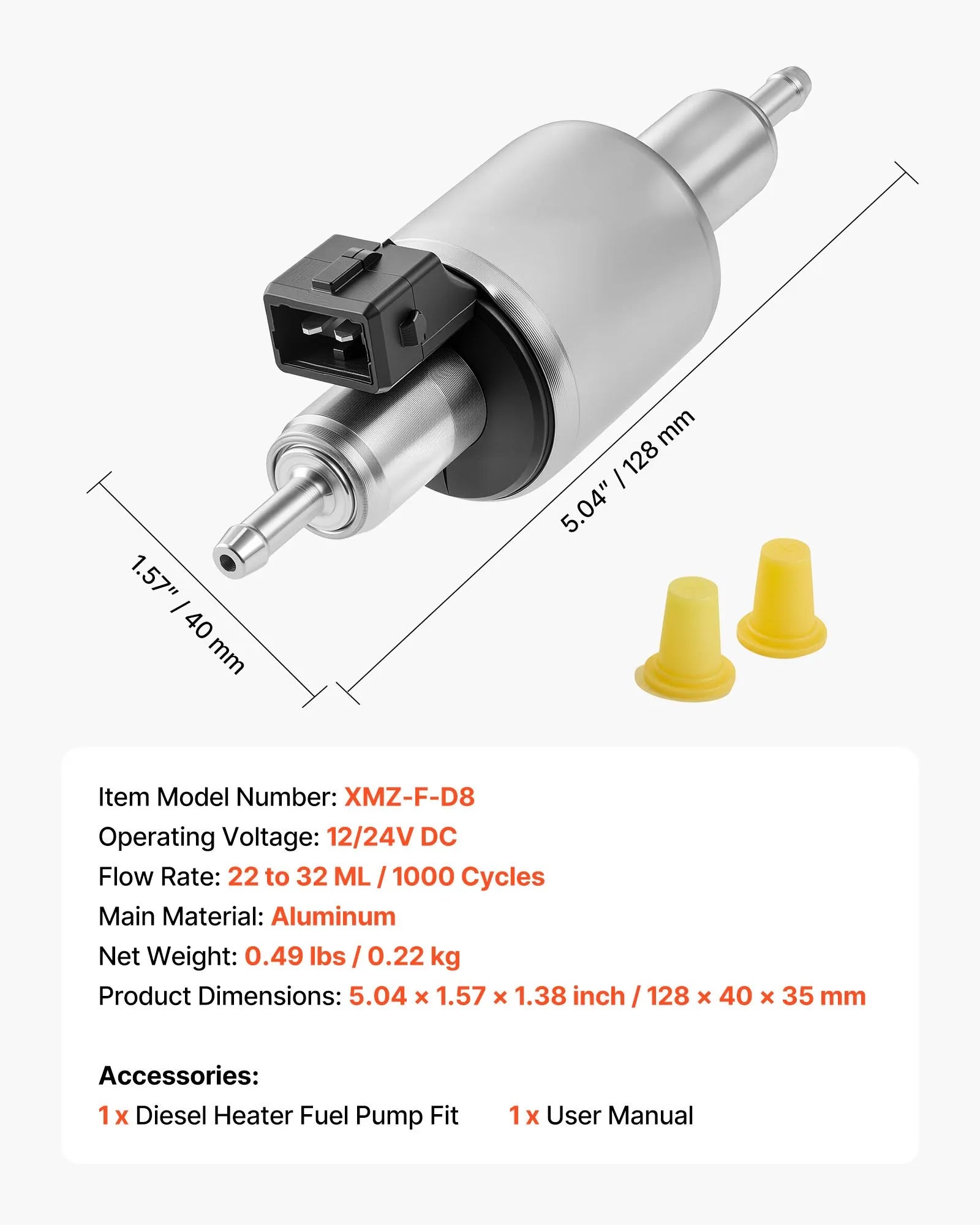 5.04" / 128 mm

1.57" / 40 mm

Item Model Number: XMZ-F-D8
Operating Voltage: 12/24V DC
Flow Rate: 22 to 32 ML / 1000 Cycles
Main Material: Aluminum
Net Weight: 0.49 lbs / 0.22 kg
Product Dimensions: 5.04 × 1.57 × 1.38 inch / 128 × 40 × 35 mm

Accessories:
1 x Diesel Heater Fuel Pump Fit 1 x User Manual